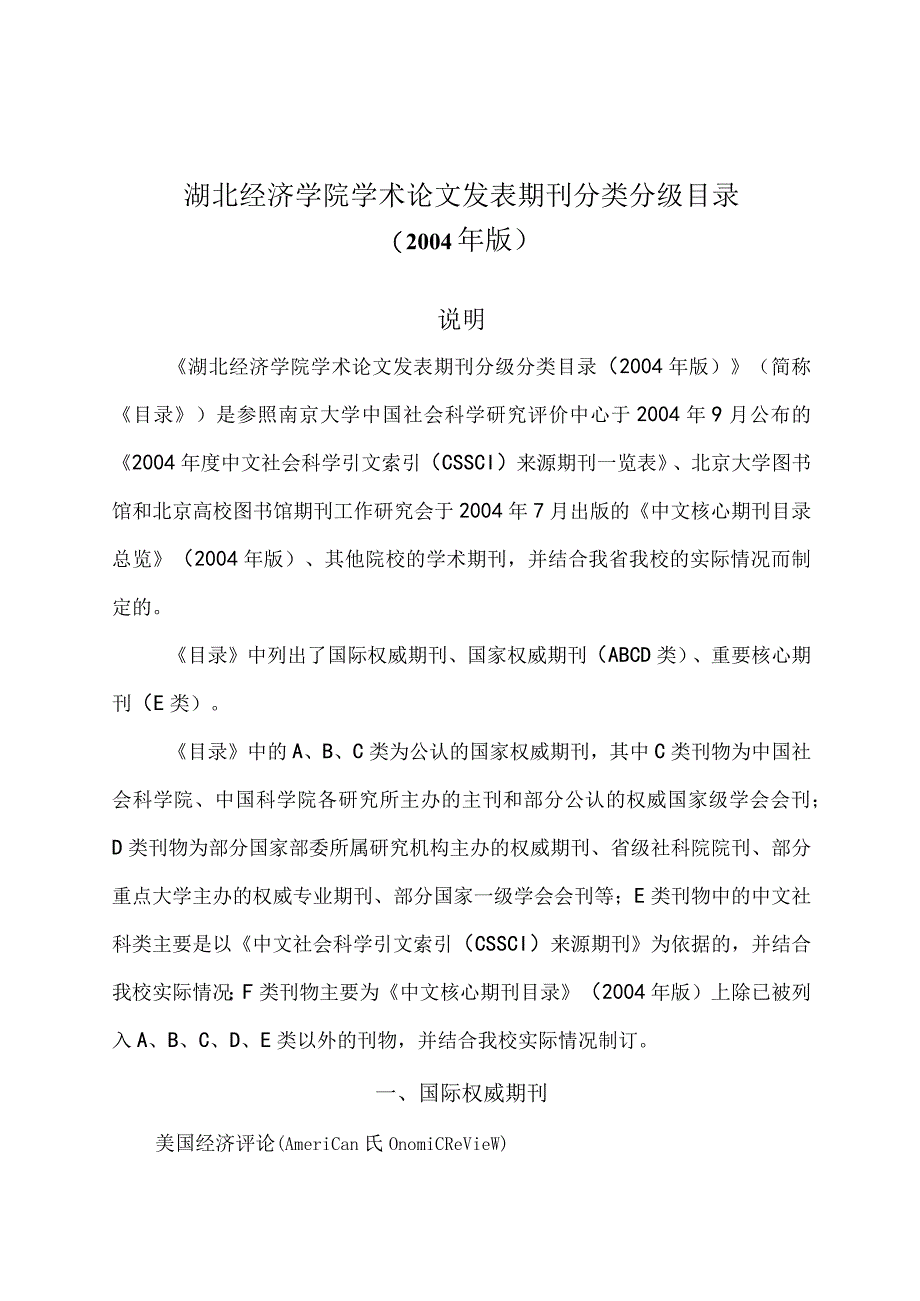 湖北经济学院学术论文发表期刊分类分级目录
（2004年版）

说明

《湖北经济学院学术论文发表期刊分级分类目录（2004年版）》（简称《目录》）是参照南京大学中国社会科学研究评价中心于2004年9月公布的《2004年度中文社会科学引文索引（CSSCI）来源期刊一览表》、北京大学图书馆和北京高校图书馆期刊工作研究会于2004年7月出版的《中文核心期刊目录总览》（2004年版）、其他院校的学术期刊，并结合我省我校的实际情况而制定的。

《目录》中列出了国际权威期刊、国家权威期刊（ABCD类）、重要核心期刊（E类）。

《目录》中的A、B、C类为公认的国家权威期刊，其中C类刊物为中国社会科学院、中国科学院各研究所主办的主刊和部分公认的权威国家级学会会刊；D类刊物为部分国家部委所属研究机构主办的权威期刊、省级社科院院刊、部分重点大学主办的权威专业期刊、部分国家一级学会会刊等；E类刊物中的中文社科类主要是以《中文社会科学引文索引（CSSCI）来源期刊》为依据的，并结合我校实际情况；F类刊物主要为《中文核心期刊目录》（2004年版）上除已被列入A、B、C、D、E类以外的刊物，并结合我校实际情况制订。

一、国际权威期刊

美国经济评论(AmeriCan氏OnomiCReVieW)